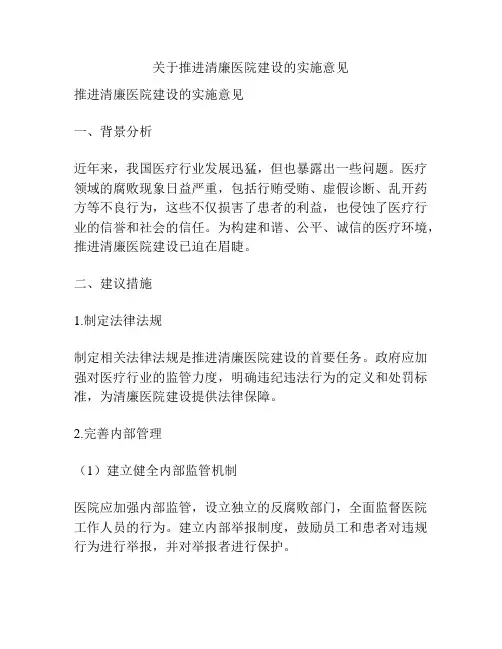 关于推进清廉医院建设的实施意见

推进清廉医院建设的实施意见

一、背景分析

近年来，我国医疗行业发展迅猛，但也暴露出一些问题。医疗领域的腐败现象日益严重，包括行贿受贿、虚假诊断、乱开药方等不良行为，这些不仅损害了患者的利益，也侵蚀了医疗行业的信誉和社会的信任。为构建和谐、公平、诚信的医疗环境，推进清廉医院建设已迫在眉睫。

二、建议措施

1.制定法律法规

制定相关法律法规是推进清廉医院建设的首要任务。政府应加强对医疗行业的监管力度，明确违纪违法行为的定义和处罚标准，为清廉医院建设提供法律保障。

2.完善内部管理

（1）建立健全内部监管机制

医院应加强内部监管，设立独立的反腐败部门，全面监督医院工作人员的行为。建立内部举报制度，鼓励员工和患者对违规行为进行举报，并对举报者进行保护。